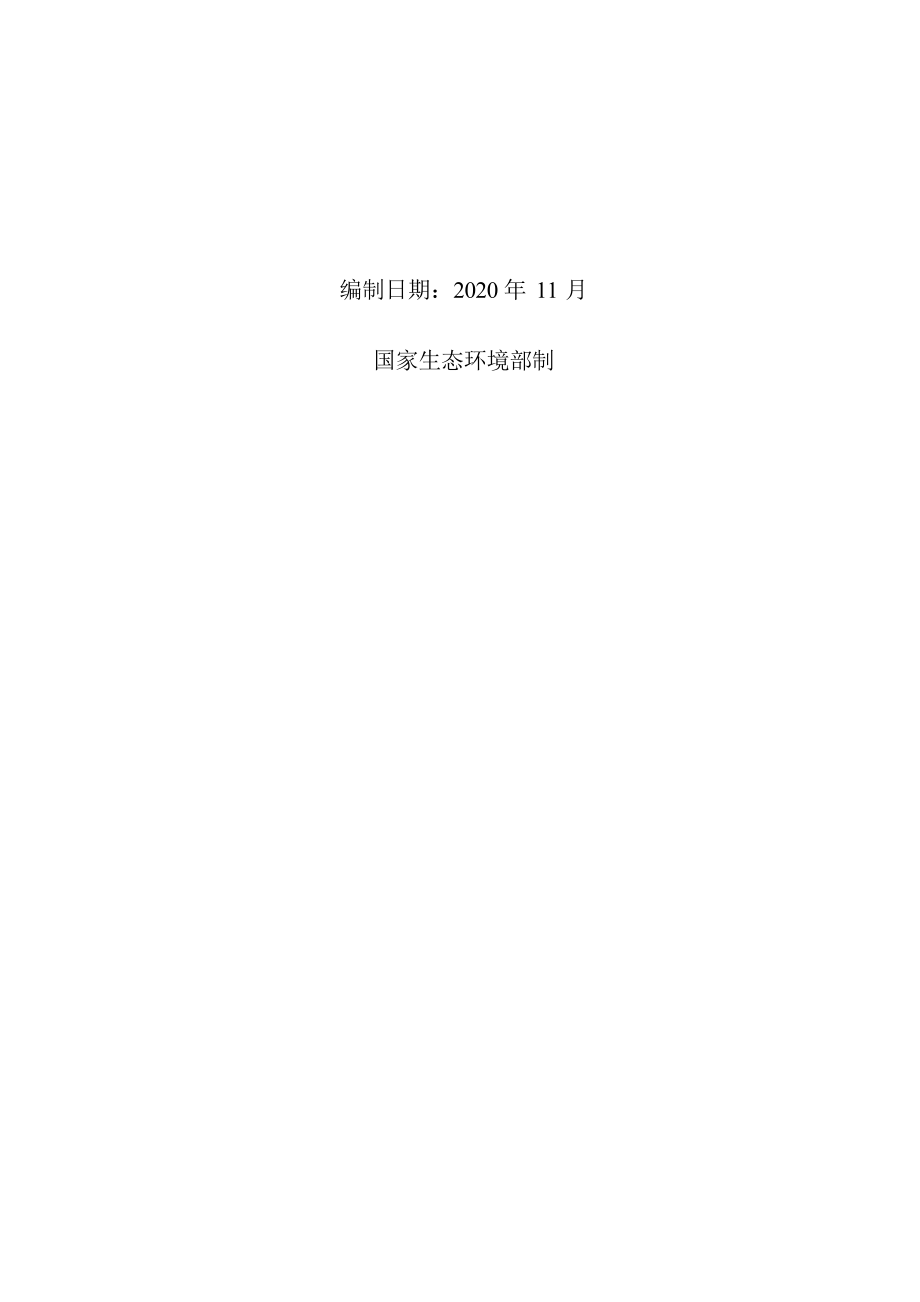 编制日期：2020 年 11 月

国家生态环境部制